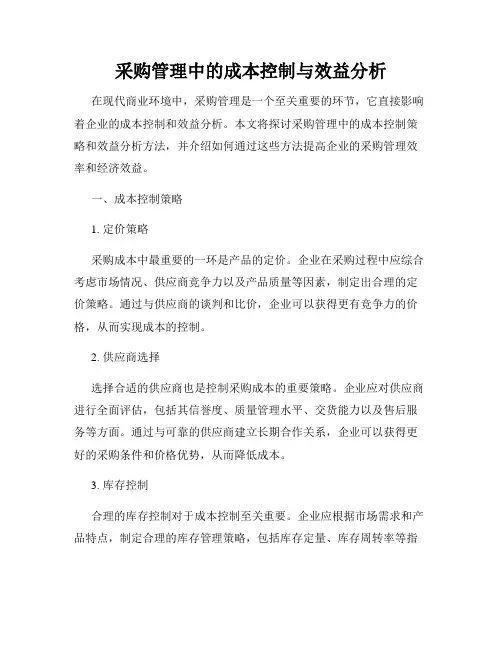 采购管理中的成本控制与效益分析

在现代商业环境中，采购管理是一个至关重要的环节，它直接影响着企业的成本控制和效益分析。本文将探讨采购管理中的成本控制策略和效益分析方法，并介绍如何通过这些方法提高企业的采购管理效率和经济效益。

一、成本控制策略

1. 定价策略

采购成本中最重要的一环是产品的定价。企业在采购过程中应综合考虑市场情况、供应商竞争力以及产品质量等因素，制定出合理的定价策略。通过与供应商的谈判和比价，企业可以获得更有竞争力的价格，从而实现成本的控制。

2. 供应商选择

选择合适的供应商也是控制采购成本的重要策略。企业应对供应商进行全面评估，包括其信誉度、质量管理水平、交货能力以及售后服务等方面。通过与可靠的供应商建立长期合作关系，企业可以获得更好的采购条件和价格优势，从而降低成本。

3. 库存控制

合理的库存控制对于成本控制至关重要。企业应根据市场需求和产品特点，制定合理的库存管理策略，包括库存定量、库存周转率等指